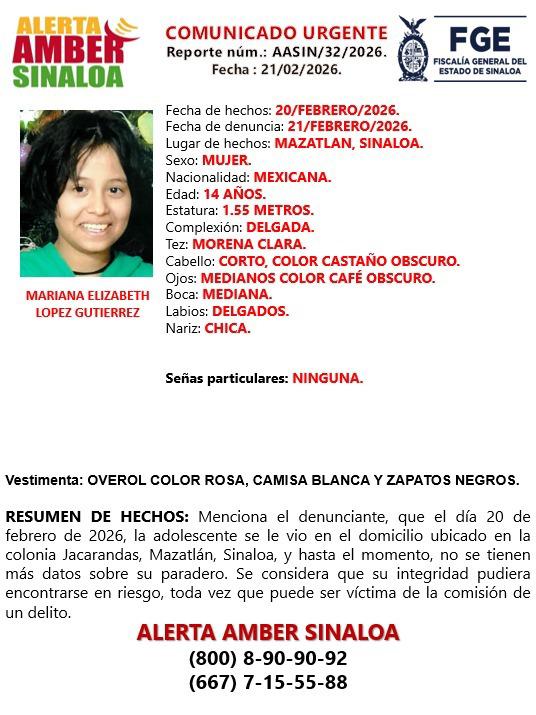 ALERTA AMBER SINALOA

COMUNICADO URGENTE
Reporte núm.: AASIN/32/2026.
Fecha : 21/02/2026.

FGE
FISCALÍA GENERAL DEL ESTADO DE SINALOA

MARIANA ELIZABETH LOPEZ GUTIERREZ

Fecha de hechos: 20/FEBRERO/2026.
Fecha de denuncia: 21/FEBRERO/2026.
Lugar de hechos: MAZATLAN, SINALOA.
Sexo: MUJER.
Nacionalidad: MEXICANA.
Edad: 14 AÑOS.
Estatura: 1.55 METROS.
Complexión: DELGADA.
Tez: MORENA CLARA.
Cabello: CORTO, COLOR CASTAÑO OBSCURO.
Ojos: MEDIANOS COLOR CAFÉ OBSCURO.
Boca: MEDIANA.
Labios: DELGADOS.
Nariz: CHICA.

Señas particulares: NINGUNA.

Vestimenta: OVEROL COLOR ROSA, CAMISA BLANCA Y ZAPATOS NEGROS.

RESUMEN DE HECHOS: Menciona el denunciante, que el día 20 de febrero de 2026, la adolescente se le vio en el domicilio ubicado en la colonia Jacarandas, Mazatlán, Sinaloa, y hasta el momento, no se tienen más datos sobre su paradero. Se considera que su integridad pudiera encontrarse en riesgo, toda vez que puede ser víctima de la comisión de un delito.

ALERTA AMBER SINALOA
(800) 8-90-90-92
(667) 7-15-55-88